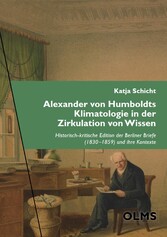 Katja Schicht

Alexander von Humboldts Klimatologie in der Zirkulation von Wissen

Historisch-kritische Edition der Berliner Briefe (1830–1859) und ihre Kontexte

OLMS